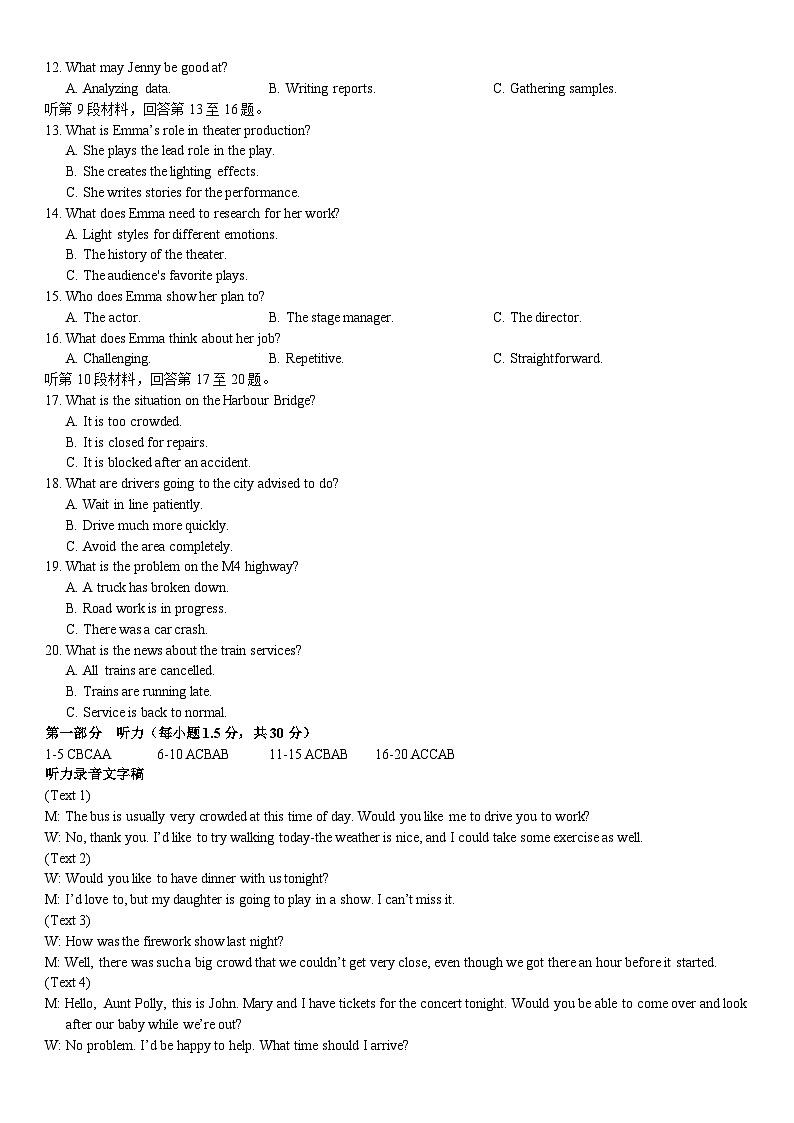 12. What may Jenny be good at?
A. Analyzing data. B. Writing reports. C. Gathering samples.
听第9段材料，回答第13至16题。
13. What is Emma's role in theater production?
A. She plays the lead role in the play.
B. She creates the lighting effects.
C. She writes stories for the performance.
14. What does Emma need to research for her work?
A. Light styles for different emotions.
B. The history of the theater.
C. The audience's favorite plays.
15. Who does Emma show her plan to?
A. The actor. B. The stage manager. C. The director.
16. What does Emma think about her job?
A. Challenging. B. Repetitive. C. Straightforward.
听第10段材料，回答第17至20题。
17. What is the situation on the Harbour Bridge?
A. It is too crowded.
B. It is closed for repairs.
C. It is blocked after an accident.
18. What are drivers going to the city advised to do?
A. Wait in line patiently.
B. Drive much more quickly.
C. Avoid the area completely.
19. What is the problem on the M4 highway?
A. A truck has broken down.
B. Road work is in progress.
C. There was a car crash.
20. What is the news about the train services?
A. All trains are cancelled.
B. Trains are running late.
C. Service is back to normal.
第一部分 听力（每小题1.5分，共30分）
1-5 CBCAA 6-10 ACBAB 11-15 ACBAB 16-20 ACCAB
听力录音文字稿
(Text 1)
M: The bus is usually very crowded at this time of day. Would you like me to drive you to work?
W: No, thank you. I'd like to try walking today-the weather is nice, and I could take some exercise as well.
(Text 2)
W: Would you like to have dinner with us tonight?
M: I'd love to, but my daughter is going to play in a show. I can't miss it.
(Text 3)
W: How was the firework show last night?
M: Well, there was such a big crowd that we couldn't get very close, even though we got there an hour before it started.
(Text 4)
M: Hello, Aunt Polly, this is John. Mary and I have tickets for the concert tonight. Would you be able to come over and look after our baby while we're out?
W: No problem. I'd be happy to help. What time should I arrive?